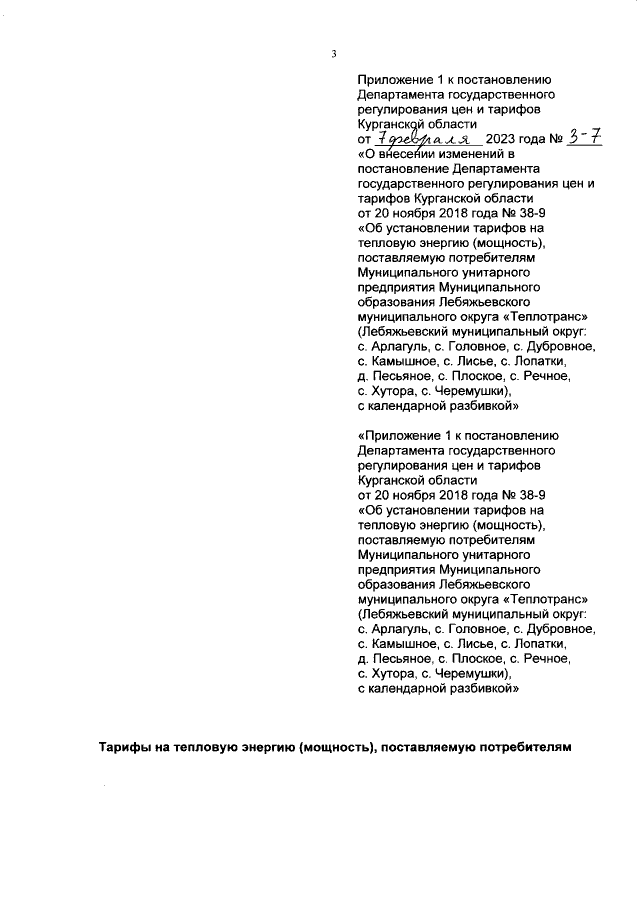 3

Приложение 1 к постановлению Департамента государственного регулирования цен и тарифов Курганской области
от 7 февраля 2023 года № 3-7
«О внесении изменений в постановление Департамента государственного регулирования цен и тарифов Курганской области
от 20 ноября 2018 года № 38-9
«Об установлении тарифов на тепловую энергию (мощность), поставляемую потребителям Муниципального унитарного предприятия Муниципального образования Лебяжьевского муниципального округа «Теплотранс» (Лебяжьевский муниципальный округ: с. Арлагуль, с. Головное, с. Дубровное, с. Камышное, с. Лисье, с. Лопатки, д. Песьяное, с. Плоское, с. Речное, с. Хутора, с. Черемушки), с календарной разбивкой»

«Приложение 1 к постановлению Департамента государственного регулирования цен и тарифов Курганской области
от 20 ноября 2018 года № 38-9
«Об установлении тарифов на тепловую энергию (мощность), поставляемую потребителям Муниципального унитарного предприятия Муниципального образования Лебяжьевского муниципального округа «Теплотранс» (Лебяжьевский муниципальный округ: с. Арлагуль, с. Головное, с. Дубровное, с. Камышное, с. Лисье, с. Лопатки, д. Песьяное, с. Плоское, с. Речное, с. Хутора, с. Черемушки), с календарной разбивкой»

Тарифы на тепловую энергию (мощность), поставляемую потребителям